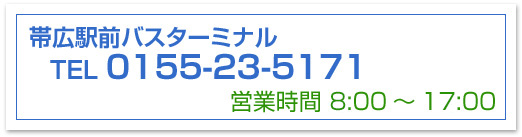 帯広駅前バスターミナル
TEL 0155-23-5171
営業時間 8:00 ～ 17:00